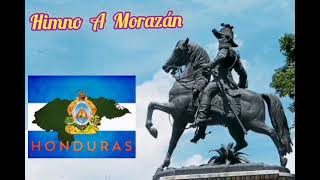 Himno A Morazán

HONDURAS